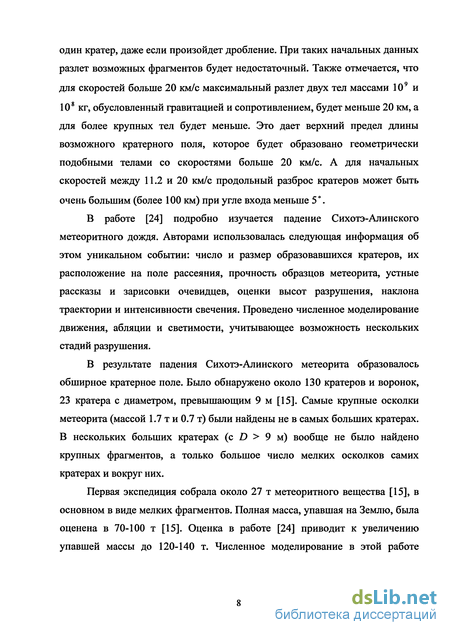 один кратер, даже если произойдет дробление. При таких начальных данных разлет возможных фрагментов будет недостаточный. Также отмечается, что для скоростей больше 20 км/с максимальный разлет двух тел массами $10^9$ и $10^8$ кг, обусловленный гравитацией и сопротивлением, будет меньше 20 км, а для более крупных тел будет меньше. Это дает верхний предел длины возможного кратерного поля, которое будет образовано геометрически подобными телами со скоростями больше 20 км/с. А для начальных скоростей между 11.2 и 20 км/с продольный разброс кратеров может быть очень большим (более 100 км) при угле входа меньше $5^\circ$.

В работе [24] подробно изучается падение Сихотэ-Алинского метеоритного дождя. Авторами использовалась следующая информация об этом уникальном событии: число и размер образовавшихся кратеров, их расположение на поле рассеяния, прочность образцов метеорита, устные рассказы и зарисовки очевидцев, оценки высот разрушения, наклона траектории и интенсивности свечения. Проведено численное моделирование движения, абляции и светимости, учитывающее возможность нескольких стадий разрушения.

В результате падения Сихотэ-Алинского метеорита образовалось обширное кратерное поле. Было обнаружено около 130 кратеров и воронок, 23 кратера с диаметром, превышающим 9 м [15]. Самые крупные осколки метеорита (массой 1.7 т и 0.7 т) были найдены не в самых больших кратерах. В нескольких больших кратерах (с $D > 9$ м) вообще не было найдено крупных фрагментов, а только большое число мелких осколков самих кратерах и вокруг них.

Первая экспедиция собрала около 27 т метеоритного вещества [15], в основном в виде мелких фрагментов. Полная масса, упавшая на Землю, была оценена в 70-100 т [15]. Оценка в работе [24] приводит к увеличению упавшей массы до 120-140 т. Численное моделирование в этой работе

8

dsLib.net
библиотека диссертаций